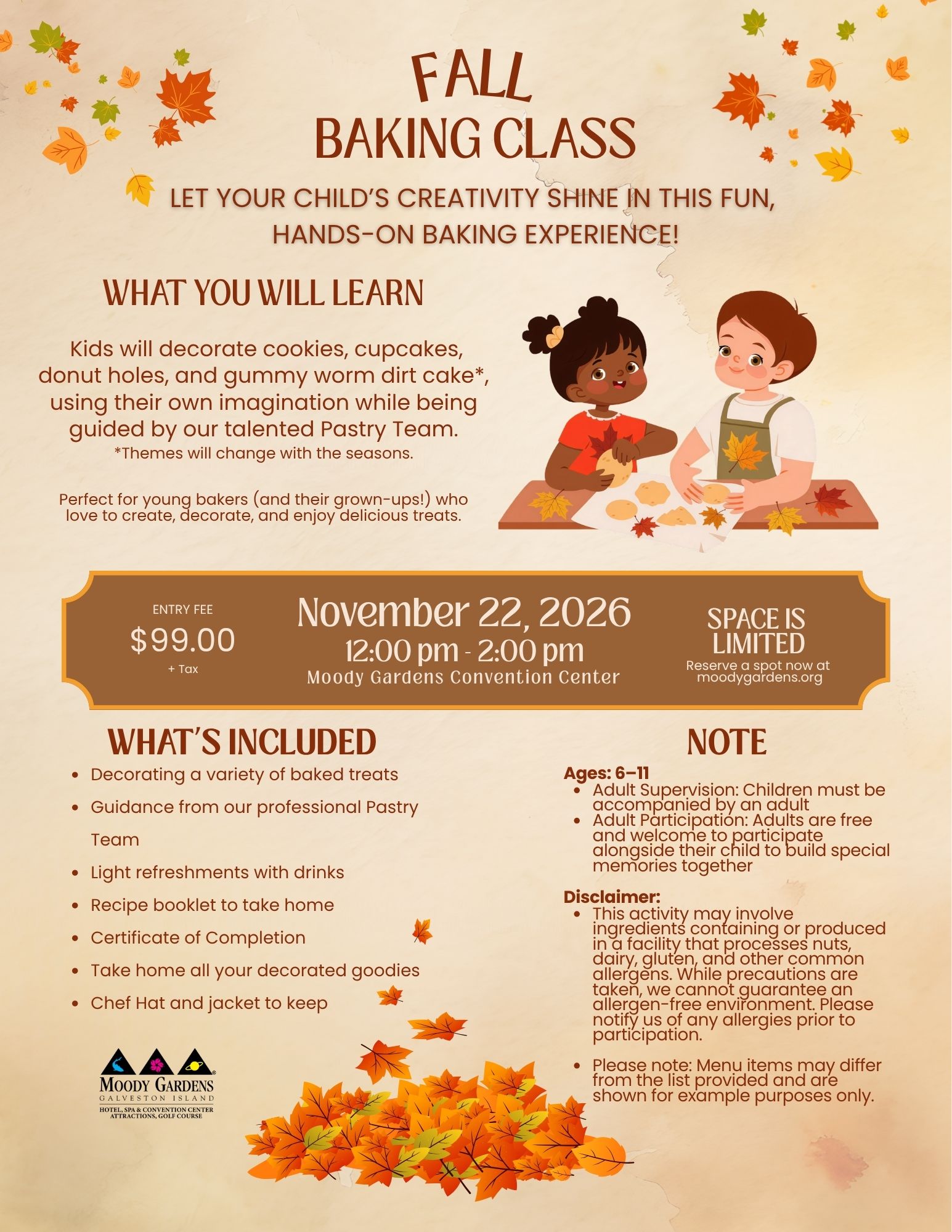 FALL
BAKING CLASS

LET YOUR CHILD'S CREATIVITY SHINE IN THIS FUN, HANDS-ON BAKING EXPERIENCE!

WHAT YOU WILL LEARN

Kids will decorate cookies, cupcakes, donut holes, and gummy worm dirt cake*, using their own imagination while being guided by our talented Pastry Team.
*Themes will change with the seasons.

Perfect for young bakers (and their grown-ups!) who love to create, decorate, and enjoy delicious treats.

ENTRY FEE
$99.00
+ Tax

November 22, 2026
12:00 pm - 2:00 pm
Moody Gardens Convention Center

SPACE IS LIMITED
Reserve a spot now at moodygardens.org

WHAT'S INCLUDED
• Decorating a variety of baked treats
• Guidance from our professional Pastry Team
• Light refreshments with drinks
• Recipe booklet to take home
• Certificate of Completion
• Take home all your decorated goodies
• Chef Hat and jacket to keep

MOODY GARDENS
GALVESTON ISLAND
HOTEL, SPA & CONVENTION CENTER
ATTRACTIONS, GOLF COURSE

NOTE
Ages: 6–11
• Adult Supervision: Children must be accompanied by an adult
• Adult Participation: Adults are free and welcome to participate alongside their child to build special memories together

Disclaimer:
• This activity may involve ingredients containing or produced in a facility that processes nuts, dairy, gluten, and other common allergens. While precautions are taken, we cannot guarantee an allergen-free environment. Please notify us of any allergies prior to participation.
• Please note: Menu items may differ from the list provided and are shown for example purposes only.